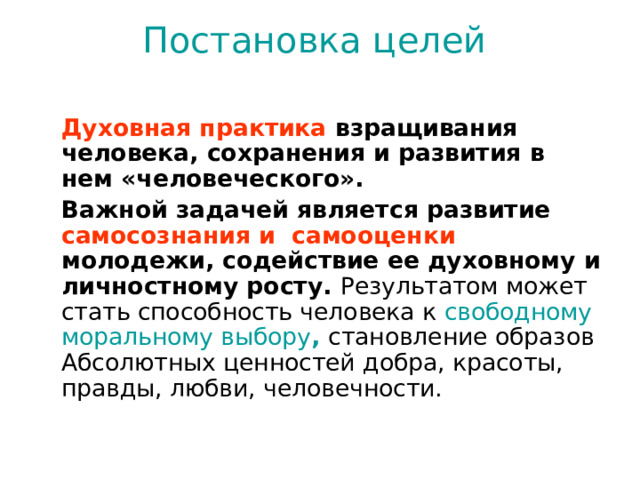 Постановка целей

Духовная практика взращивания человека, сохранения и развития в нем «человеческого».

Важной задачей является развитие самосознания и самооценки молодежи, содействие ее духовному и личностному росту. Результатом может стать способность человека к свободному моральному выбору, становление образов Абсолютных ценностей добра, красоты, правды, любви, человечности.